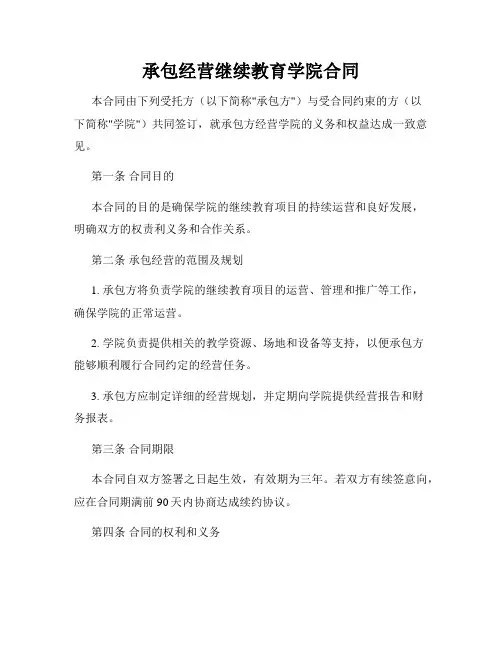 承包经营继续教育学院合同

本合同由下列受托方（以下简称"承包方"）与受合同约束的方（以下简称"学院"）共同签订，就承包方经营学院的义务和权益达成一致意见。

第一条 合同目的

本合同的目的是确保学院的继续教育项目的持续运营和良好发展，明确双方的权责利义务和合作关系。

第二条 承包经营的范围及规划

1. 承包方将负责学院的继续教育项目的运营、管理和推广等工作，确保学院的正常运营。

2. 学院负责提供相关的教学资源、场地和设备等支持，以便承包方能够顺利履行合同约定的经营任务。

3. 承包方应制定详细的经营规划，并定期向学院提供经营报告和财务报表。

第三条 合同期限

本合同自双方签署之日起生效，有效期为三年。若双方有续签意向，应在合同期满前90天内协商达成续约协议。

第四条 合同的权利和义务